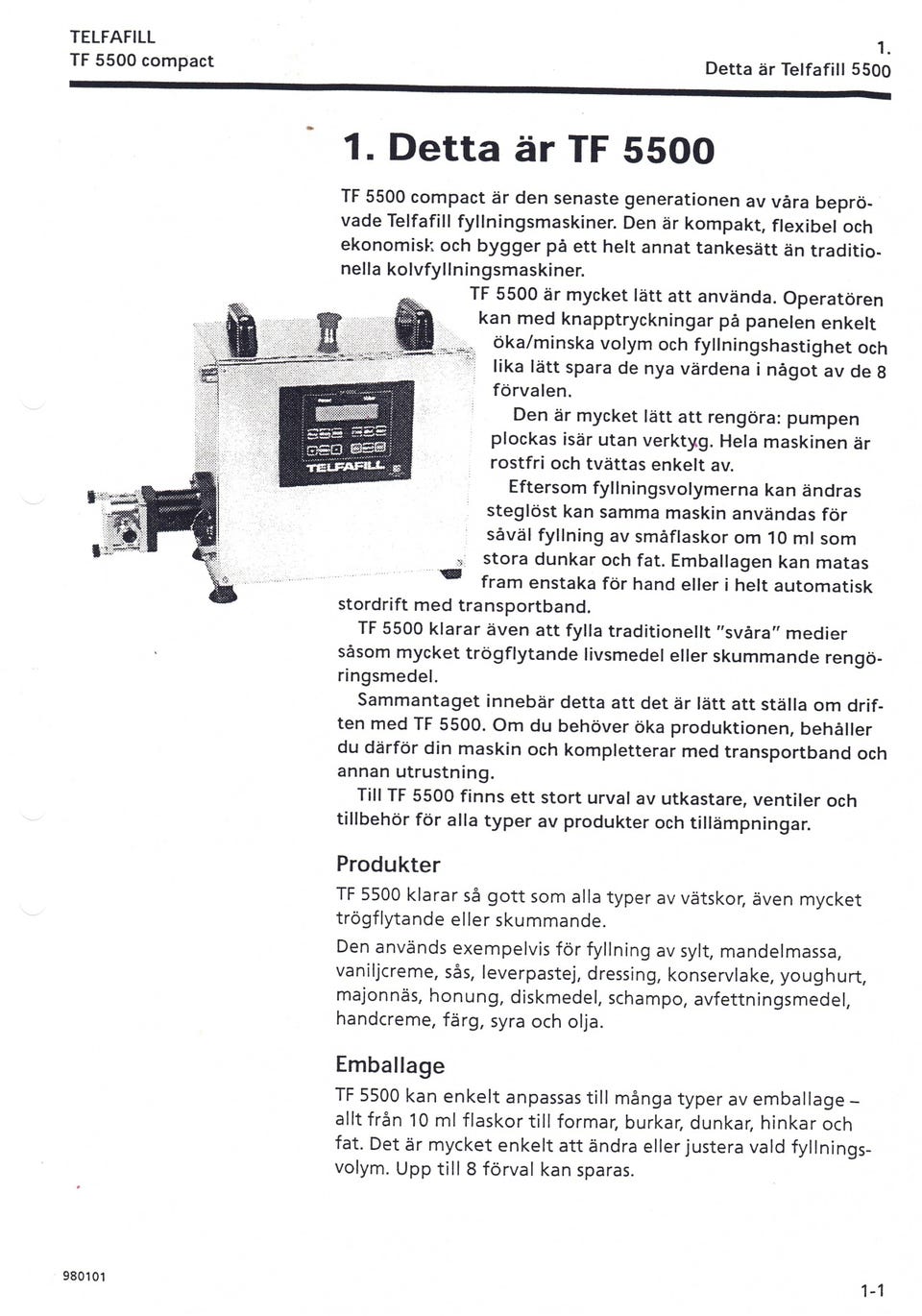 TELFAFILL
TF 5500 compact

1.
Detta är Telfafill 5500

1. Detta är TF 5500

TF 5500 compact är den senaste generationen av våra beprövade Telfafill fyllningsmaskiner. Den är kompakt, flexibel och ekonomisk och bygger på ett helt annat tankesätt än traditionella kolvfyllningsmaskiner.

TF 5500 är mycket lätt att använda. Operatören kan med knapptryckningar på panelen enkelt öka/minska volym och fyllningshastighet och lika lätt spara de nya värdena i något av de 8 förvalen.

Den är mycket lätt att rengöra: pumpen plockas isär utan verktyg. Hela maskinen är rostfri och tvättas enkelt av.

Eftersom fyllningsvolymerna kan ändras steglöst kan samma maskin användas för såväl fyllning av småflaskor om 10 ml som stora dunkar och fat. Emballagen kan matas fram enstaka för hand eller i helt automatisk stordrift med transportband.

TF 5500 klarar även att fylla traditionellt "svåra" medier såsom mycket trögflytande livsmedel eller skummande rengöringsmedel.

Sammantaget innebär detta att det är lätt att ställa om driften med TF 5500. Om du behöver öka produktionen, behåller du därför din maskin och kompletterar med transportband och annan utrustning.

Till TF 5500 finns ett stort urval av utkastare, ventiler och tillbehör för alla typer av produkter och tillämpningar.

TELFAFILL

Produkter
TF 5500 klarar så gott som alla typer av vätskor, även mycket trögflytande eller skummande.

Den används exempelvis för fyllning av sylt, mandelmassa, vaniljcreme, sås, leverpastej, dressing, konservlake, youghurt, majonnäs, honung, diskmedel, schampo, avfettningsmedel, handcreme, färg, syra och olja.

Emballage
TF 5500 kan enkelt anpassas till många typer av emballage – allt från 10 ml flaskor till formar, burkar, dunkar, hinkar och fat. Det är mycket enkelt att ändra eller justera vald fyllningsvolym. Upp till 8 förval kan sparas.

980101

1-1